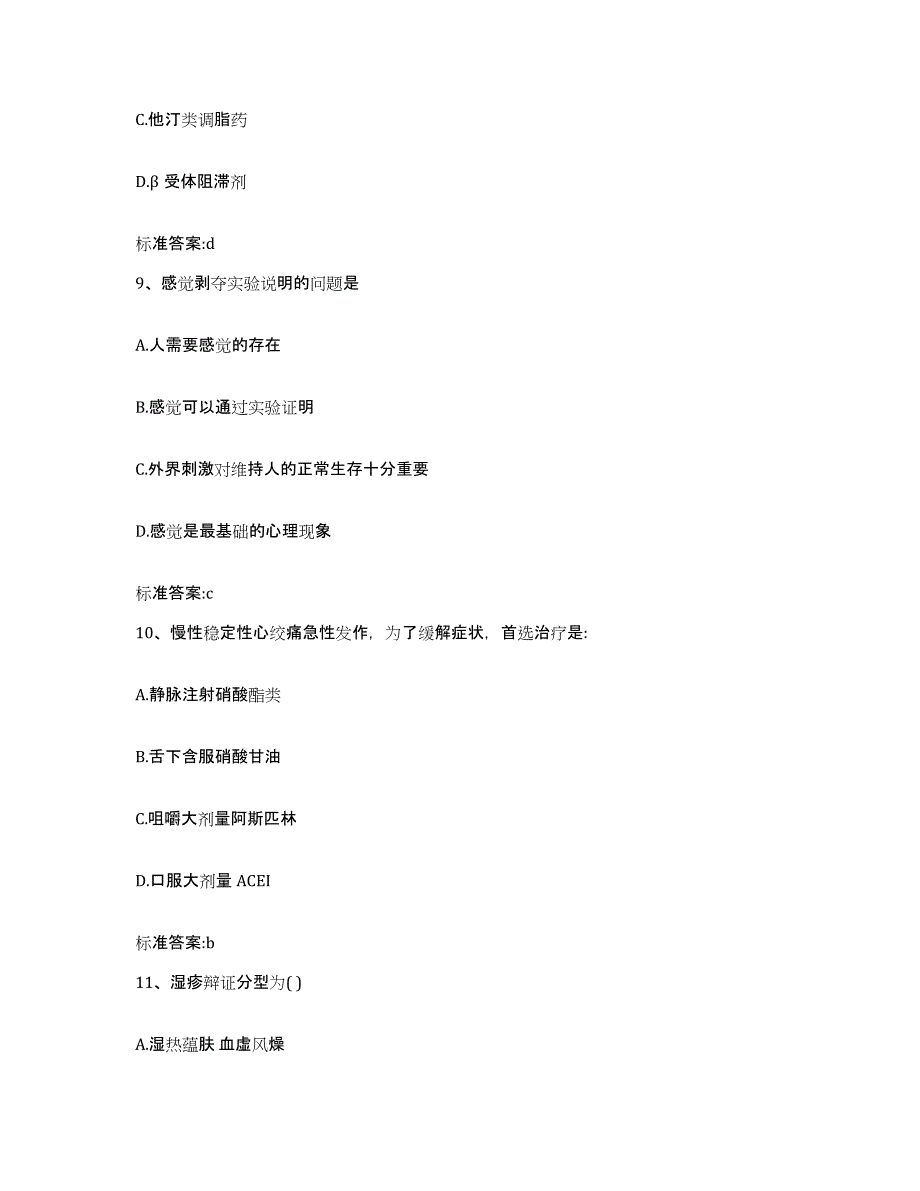 C.他汀类调脂药

D.β 受体阻滞剂

标准答案:d

9、感觉剥夺实验说明的问题是

A.人需要感觉的存在

B.感觉可以通过实验证明

C.外界刺激对维持人的正常生存十分重要

D.感觉是最基础的心理现象

标准答案:c

10、慢性稳定性心绞痛急性发作，为了缓解症状，首选治疗是:

A.静脉注射硝酸酯类

B.舌下含服硝酸甘油

C.咀嚼大剂量阿斯匹林

D.口服大剂量 ACEI

标准答案:b

11、湿疹辩证分型为( )

A.湿热蕴肤 血虚风燥